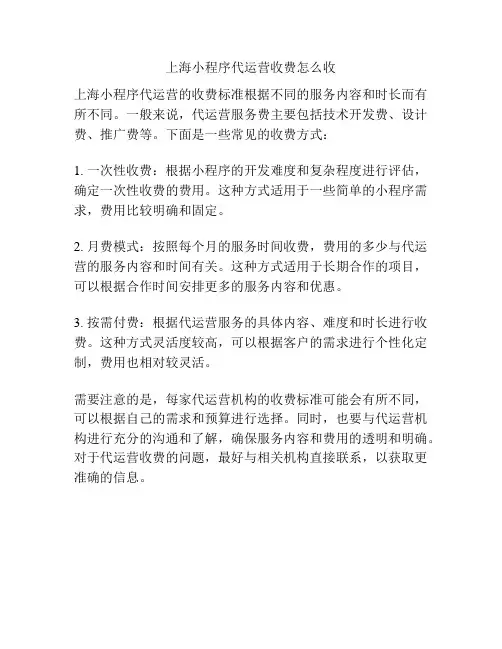 上海小程序代运营收费怎么收

上海小程序代运营的收费标准根据不同的服务内容和时长而有所不同。一般来说，代运营服务费主要包括技术开发费、设计费、推广费等。下面是一些常见的收费方式：

1. 一次性收费：根据小程序的开发难度和复杂程度进行评估，确定一次性收费的费用。这种方式适用于一些简单的小程序需求，费用比较明确和固定。

2. 月费模式：按照每个月的服务时间收费，费用的多少与代运营的服务内容和时间有关。这种方式适用于长期合作的项目，可以根据合作时间安排更多的服务内容和优惠。

3. 按需付费：根据代运营服务的具体内容、难度和时长进行收费。这种方式灵活度较高，可以根据客户的需求进行个性化定制，费用也相对较灵活。

需要注意的是，每家代运营机构的收费标准可能会有所不同，可以根据自己的需求和预算进行选择。同时，也要与代运营机构进行充分的沟通和了解，确保服务内容和费用的透明和明确。对于代运营收费的问题，最好与相关机构直接联系，以获取更准确的信息。